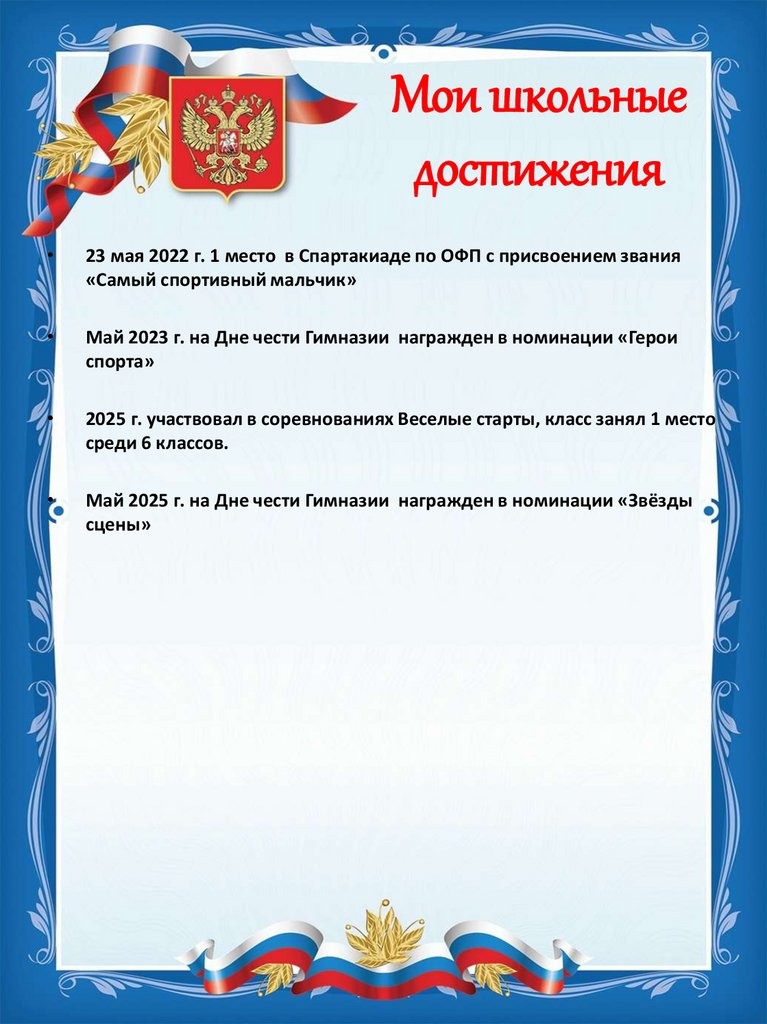 Мои школьные достижения

• 23 мая 2022 г. 1 место в Спартакиаде по ОФП с присвоением звания «Самый спортивный мальчик»

• Май 2023 г. на Дне чести Гимназии награжден в номинации «Герои спорта»

• 2025 г. участвовал в соревнованиях Веселые старты, класс занял 1 место среди 6 классов.

• Май 2025 г. на Дне чести Гимназии награжден в номинации «Звёзды сцены»